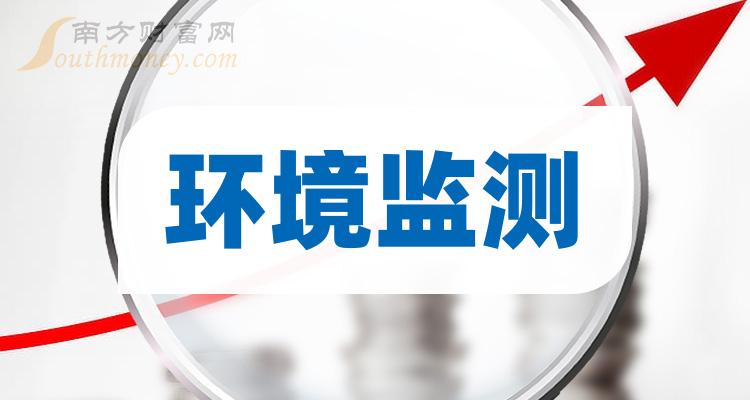 南方财富网
Southmoney.com

环境监测